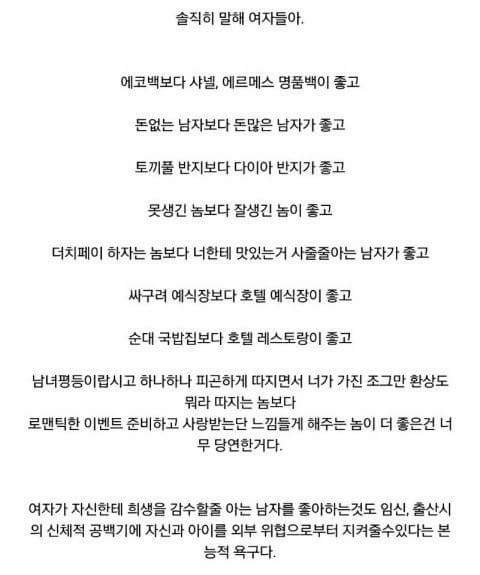 솔직히 말해 여자들아.

에코백보다 샤넬, 에르메스 명품백이 좋고

돈없는 남자보다 돈많은 남자가 좋고

토끼풀 반지보다 다이아 반지가 좋고

못생긴 놈보다 잘생긴 놈이 좋고

더치페이 하자는 놈보다 너한테 맛있는거 사줄줄아는 남자가 좋고

싸구려 예식장보다 호텔 예식장이 좋고

순대 국밥집보다 호텔 레스토랑이 좋고

남녀평등이랍시고 하나하나 피곤하게 따지면서 너가 가진 조그만 환상도 뭐라 따지는 놈보다
로맨틱한 이벤트 준비하고 사랑받는단 느낌들게 해주는 놈이 더 좋은건 너무 당연한거다.

여자가 자신한테 희생을 감수할줄 아는 남자를 좋아하는것도 임신, 출산시의 신체적 공백기에 자신과 아이를 외부 위협으로부터 지켜줄수있다는 본능적 욕구다.